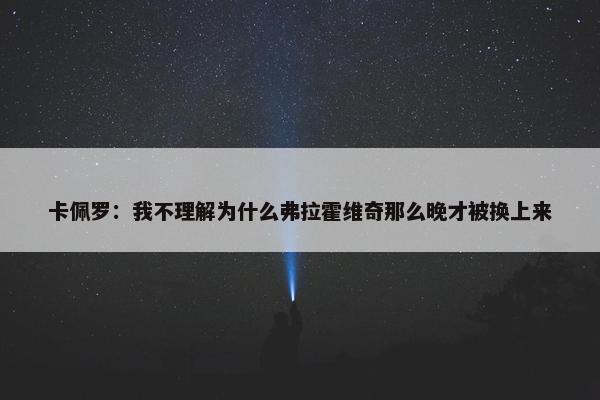 卡佩罗：我不理解为什么弗拉霍维奇那么晚才被换上来